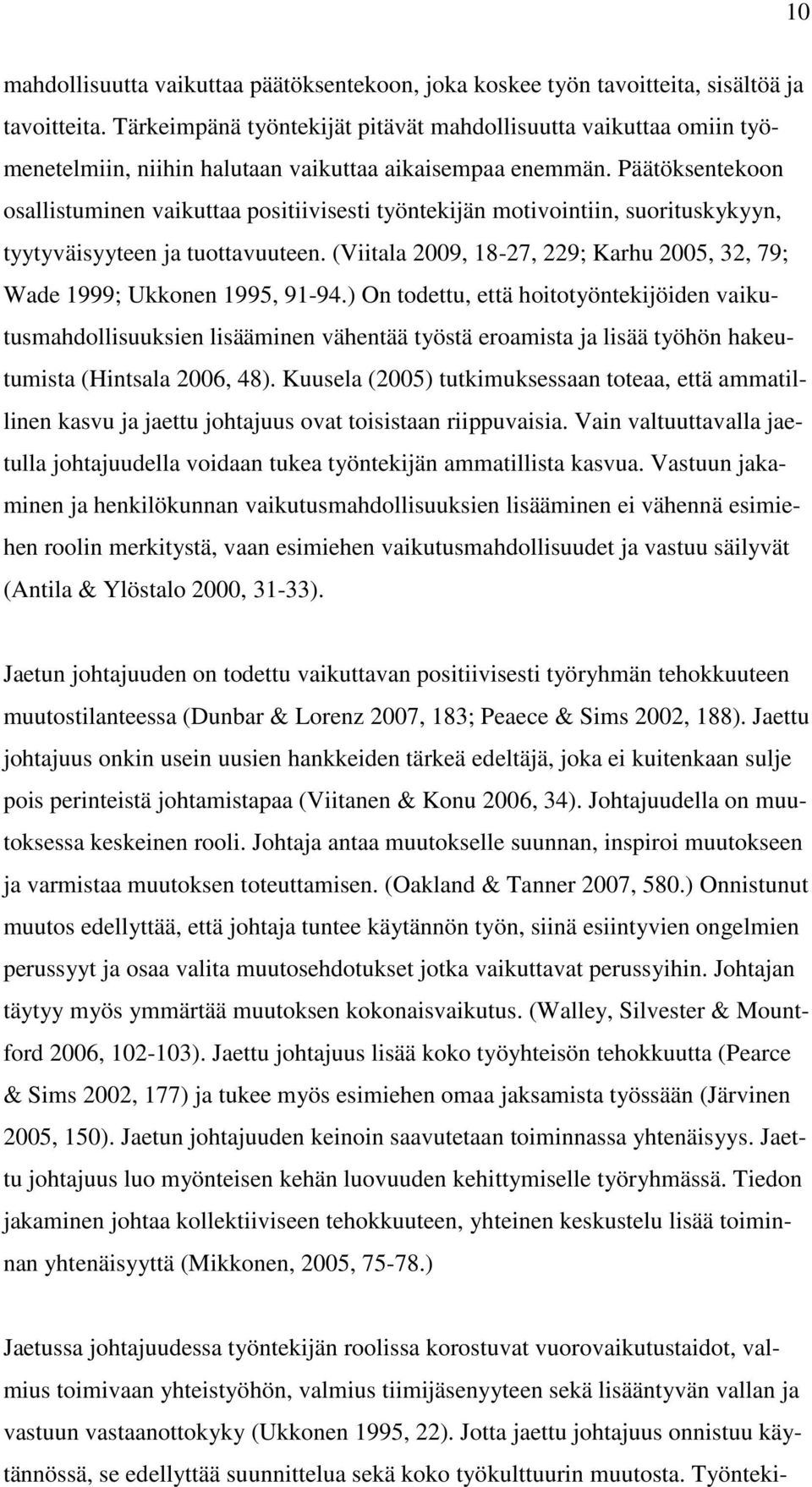 10

mahdollisuutta vaikuttaa päätöksentekoon, joka koskee työn tavoitteita, sisältöä ja tavoitteita. Tärkeimpänä työntekijät pitävät mahdollisuutta vaikuttaa omiin työmenetelmiin, niihin halutaan vaikuttaa aikaisempaa enemmän. Päätöksentekoon osallistuminen vaikuttaa positiivisesti työntekijän motivointiin, suorituskykyyn, tyytyväisyyteen ja tuottavuuteen. (Viitala 2009, 18-27, 229; Karhu 2005, 32, 79; Wade 1999; Ukkonen 1995, 91-94.) On todettu, että hoitotyöntekijöiden vaikutusmahdollisuuksien lisääminen vähentää työstä eroamista ja lisää työhön hakeutumista (Hintsala 2006, 48). Kuusela (2005) tutkimuksessaan toteaa, että ammatillinen kasvu ja jaettu johtajuus ovat toisistaan riippuvaisia. Vain valtuuttavalla jaetulla johtajuudella voidaan tukea työntekijän ammatillista kasvua. Vastuun jakaminen ja henkilökunnan vaikutusmahdollisuuksien lisääminen ei vähennä esimiehen roolin merkitystä, vaan esimiehen vaikutusmahdollisuudet ja vastuu säilyvät (Antila & Ylöstalo 2000, 31-33).

Jaetun johtajuuden on todettu vaikuttavan positiivisesti työryhmän tehokkuuteen muutostilanteessa (Dunbar & Lorenz 2007, 183; Peaece & Sims 2002, 188). Jaettu johtajuus onkin usein uusien hankkeiden tärkeä edeltäjä, joka ei kuitenkaan sulje pois perinteistä johtamistapaa (Viitanen & Konu 2006, 34). Johtajuudella on muutoksessa keskeinen rooli. Johtaja antaa muutokselle suunnan, inspiroi muutokseen ja varmistaa muutoksen toteuttamisen. (Oakland & Tanner 2007, 580.) Onnistunut muutos edellyttää, että johtaja tuntee käytännön työn, siinä esiintyvien ongelmien perussyyt ja osaa valita muutosehdotukset jotka vaikuttavat perussyihin. Johtajan täytyy myös ymmärtää muutoksen kokonaisvaikutus. (Walley, Silvester & Mountford 2006, 102-103). Jaettu johtajuus lisää koko työyhteisön tehokkuutta (Pearce & Sims 2002, 177) ja tukee myös esimiehen omaa jaksamista työssään (Järvinen 2005, 150). Jaetun johtajuuden keinoin saavutetaan toiminnassa yhtenäisyys. Jaettu johtajuus luo myönteisen kehän luovuuden kehittymiselle työryhmässä. Tiedon jakaminen johtaa kollektiiviseen tehokkuuteen, yhteinen keskustelu lisää toiminnan yhtenäisyyttä (Mikkonen, 2005, 75-78.)

Jaetussa johtajuudessa työntekijän roolissa korostuvat vuorovaikutustaidot, valmius toimivaan yhteistyöhön, valmius tiimijäsenyyteen sekä lisääntyvän vallan ja vastuun vastaanottokyky (Ukkonen 1995, 22). Jotta jaettu johtajuus onnistuu käytännössä, se edellyttää suunnittelua sekä koko työkulttuurin muutosta. Työnteki-